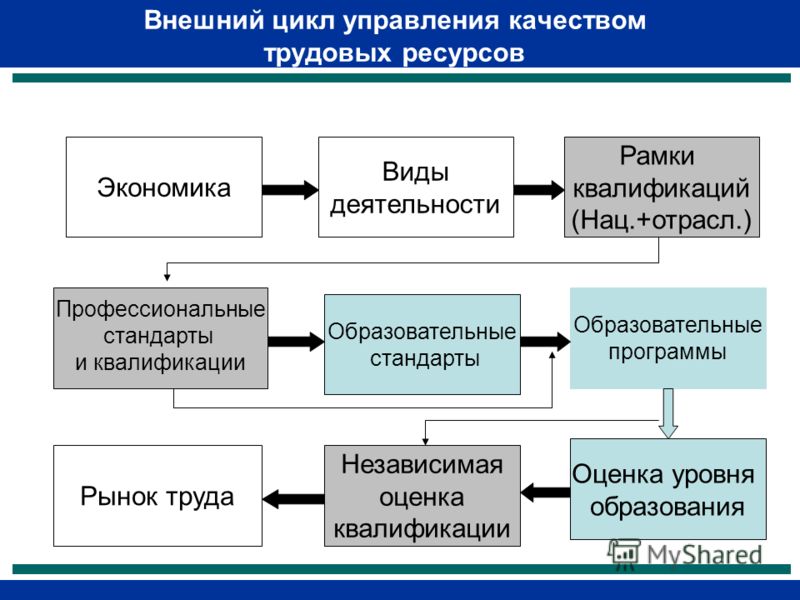 Внешний цикл управления качеством трудовых ресурсов

Экономика

Виды деятельности

Рамки квалификаций (Нац.+отрасл.)

Профессиональные стандарты и квалификации

Образовательные стандарты

Образовательные программы

Рынок труда

Независимая оценка квалификации

Оценка уровня образования

MyShared